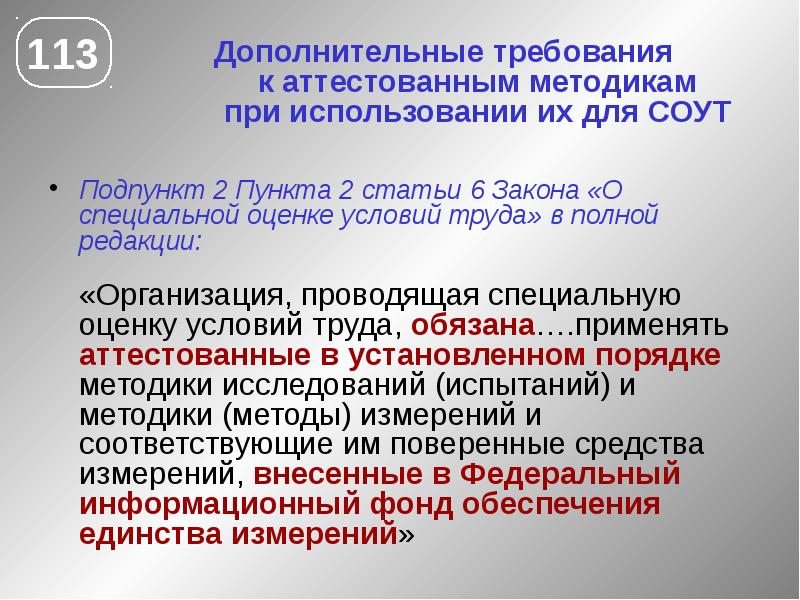 113

Дополнительные требования к аттестованным методикам при использовании их для СОУТ

• Подпункт 2 Пункта 2 статьи 6 Закона «О специальной оценке условий труда» в полной редакции:

«Организация, проводящая специальную оценку условий труда, обязана….применять аттестованные в установленном порядке методики исследований (испытаний) и методики (методы) измерений и соответствующие им поверенные средства измерений, внесенные в Федеральный информационный фонд обеспечения единства измерений»